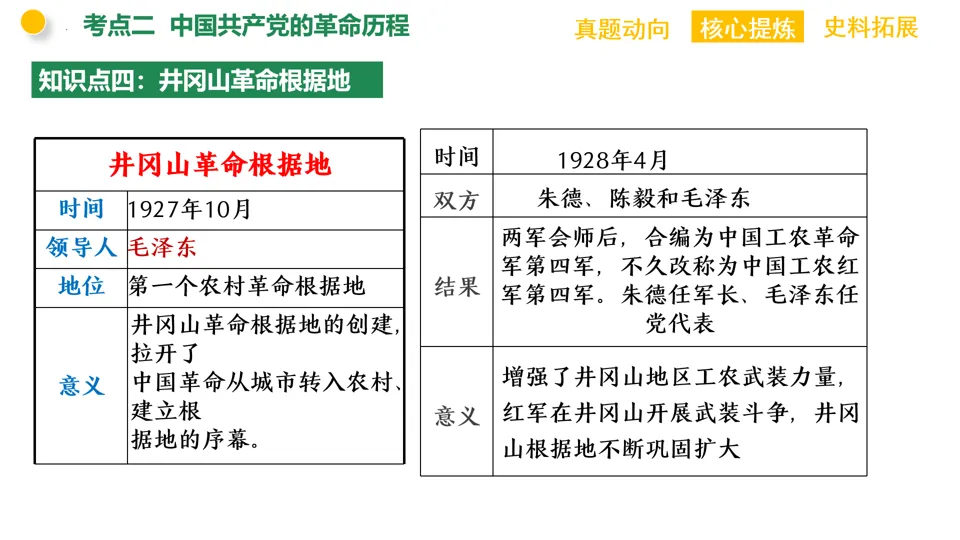 考点二 中国共产党的革命历程

真题动向 核心提炼 史料拓展

知识点四：井冈山革命根据地

| 井冈山革命根据地 | |
|---|---|
| 时间 | 1927年10月 |
| 领导人 | 毛泽东 |
| 地位 | 第一个农村革命根据地 |
| 意义 | 井冈山革命根据地的创建，拉开了中国革命从城市转入农村、建立根据地的序幕。 |

| 时间 | 1928年4月 |
|---|---|
| 双方 | 朱德、陈毅和毛泽东 |
| 结果 | 两军会师后，合编为中国工农革命军第四军，不久改称为中国工农红军第四军。朱德任军长、毛泽东任党代表 |
| 意义 | 增强了井冈山地区工农武装力量，红军在井冈山开展武装斗争，井冈山根据地不断巩固扩大 |